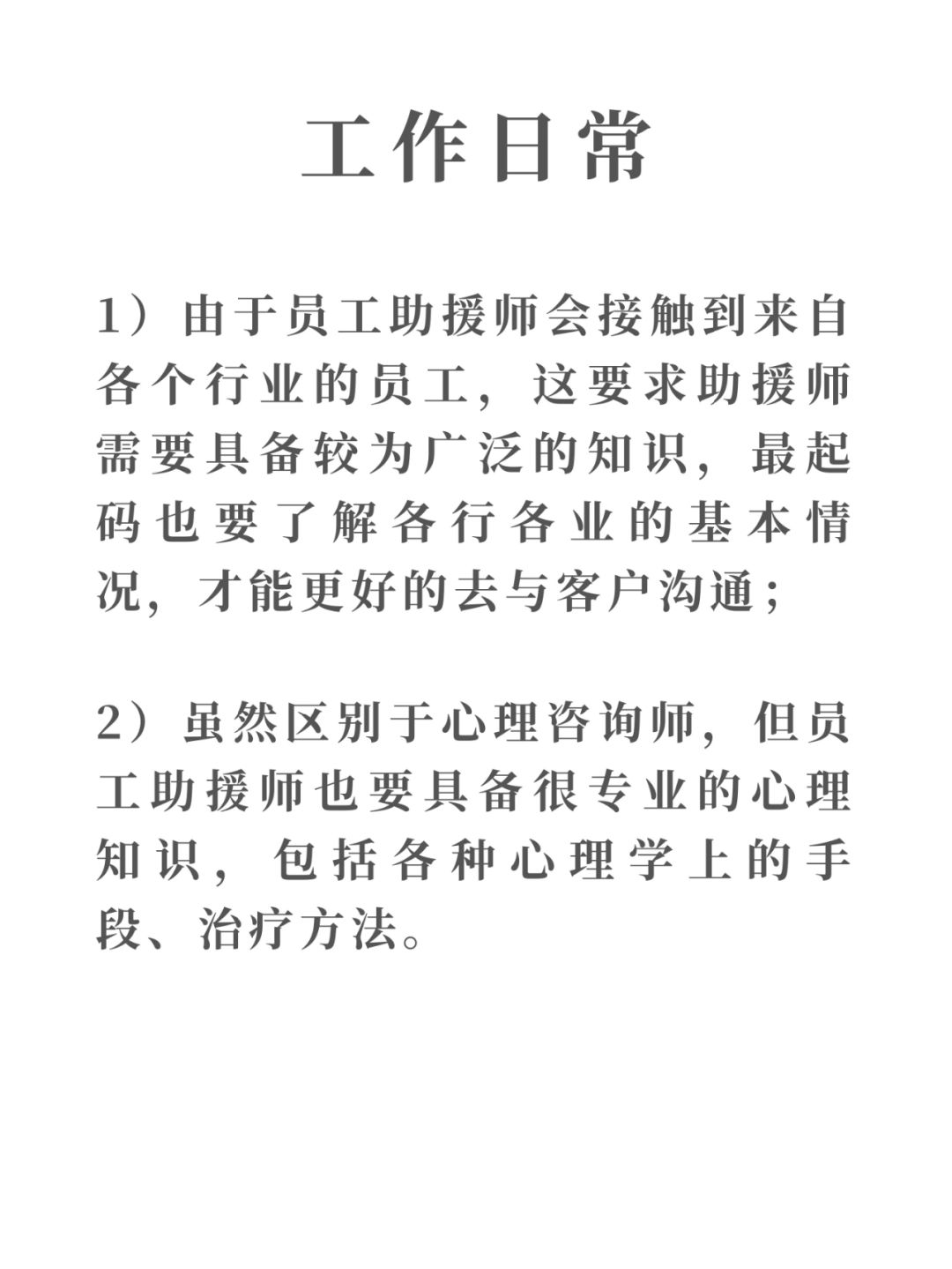 工作日常

1）由于员工助援师会接触到来自各个行业的员工，这要求助援师需要具备较为广泛的知识，最起码也要了解各行各业的基本情况，才能更好的去与客户沟通；

2）虽然区别于心理咨询师，但员工助援师也要具备很专业的心理知识，包括各种心理学上的手段、治疗方法。